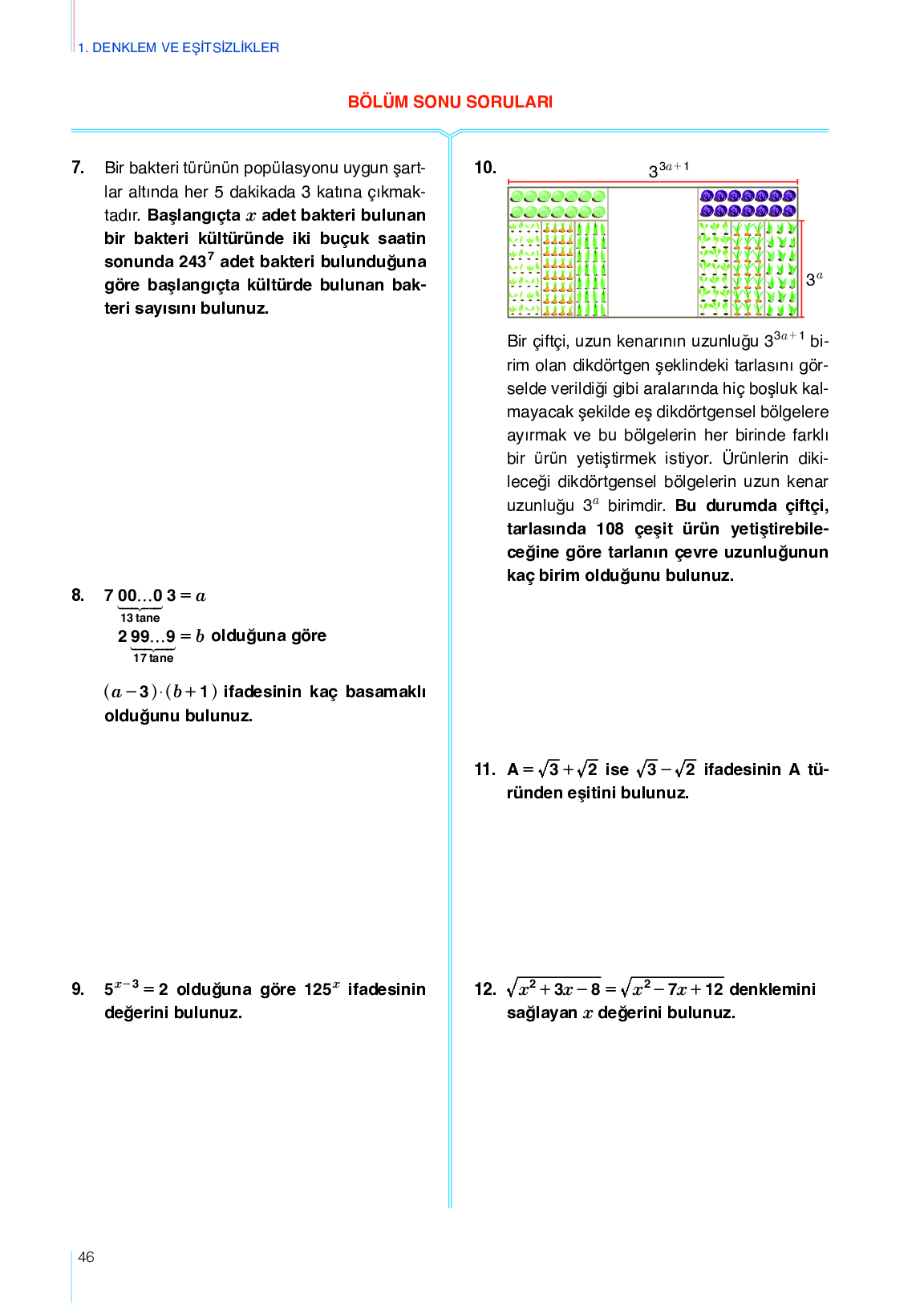 1. DENKLEM VE EŞİTSİZLİKLER

BÖLÜM SONU SORULARI

7. Bir bakteri türünün popülasyonu uygun şartlar altında her 5 dakikada 3 katına çıkmaktadır. Başlangıçta $x$ adet bakteri bulunan bir bakteri kültüründe iki buçuk saatin sonunda $243^7$ adet bakteri bulunduğuna göre başlangıçta kültürde bulunan bakteri sayısını bulunuz.

8. $7\underbrace{00...0}_{13\text{ tane}}3 = a$
$2\underbrace{99...9}_{17\text{ tane}} = b$ olduğuna göre

$(a-3)\cdot(b+1)$ ifadesinin kaç basamaklı olduğunu bulunuz.

9. $5^{x-3} = 2$ olduğuna göre $125^x$ ifadesinin değerini bulunuz.

10. $3^{3a+1}$

$3^a$

Bir çiftçi, uzun kenarının uzunluğu $3^{3a+1}$ birim olan dikdörtgen şeklindeki tarlasını görselde verildiği gibi aralarında hiç boşluk kalmayacak şekilde eş dikdörtgensel bölgelere ayırmak ve bu bölgelerin her birinde farklı bir ürün yetiştirmek istiyor. Ürünlerin dikileceği dikdörtgensel bölgelerin uzun kenar uzunluğu $3^a$ birimdir. Bu durumda çiftçi, tarlasında 108 çeşit ürün yetiştirebileceğine göre tarlanın çevre uzunluğunun kaç birim olduğunu bulunuz.

11. $A = \sqrt{3} + \sqrt{2}$ ise $\sqrt{3} - \sqrt{2}$ ifadesinin A türünden eşitini bulunuz.

12. $\sqrt{x^2 + 3x - 8} = \sqrt{x^2 - 7x + 12}$ denklemini sağlayan $x$ değerini bulunuz.

46